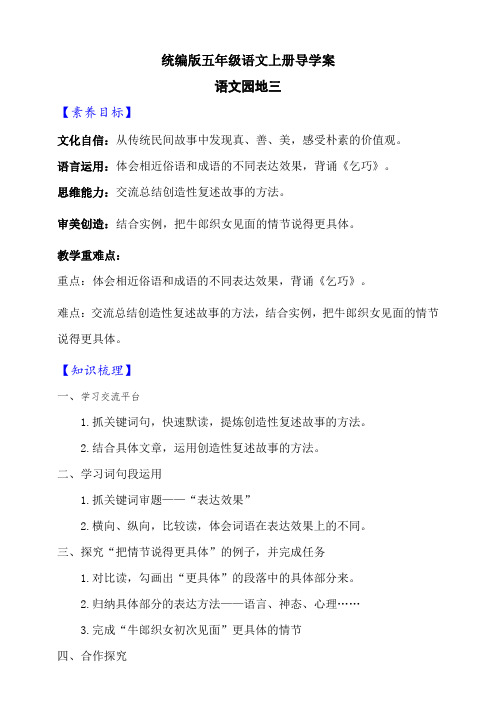 统编版五年级语文上册导学案

语文园地三

【素养目标】

文化自信：从传统民间故事中发现真、善、美，感受朴素的价值观。

语言运用：体会相近俗语和成语的不同表达效果，背诵《乞巧》。

思维能力：交流总结创造性复述故事的方法。

审美创造：结合实例，把牛郎织女见面的情节说得更具体。

教学重难点：

重点：体会相近俗语和成语的不同表达效果，背诵《乞巧》。

难点：交流总结创造性复述故事的方法，结合实例，把牛郎织女见面的情节说得更具体。

【知识梳理】

一、学习交流平台

1.抓关键词句，快速默读，提炼创造性复述故事的方法。

2.结合具体文章，运用创造性复述故事的方法。

二、学习词句段运用

1.抓关键词审题——“表达效果”

2.横向、纵向，比较读，体会词语在表达效果上的不同。

三、探究“把情节说得更具体”的例子，并完成任务

1.对比读，勾画出“更具体”的段落中的具体部分来。

2.归纳具体部分的表达方法——语言、神态、心理……

3.完成“牛郎织女初次见面”更具体的情节

四、合作探究